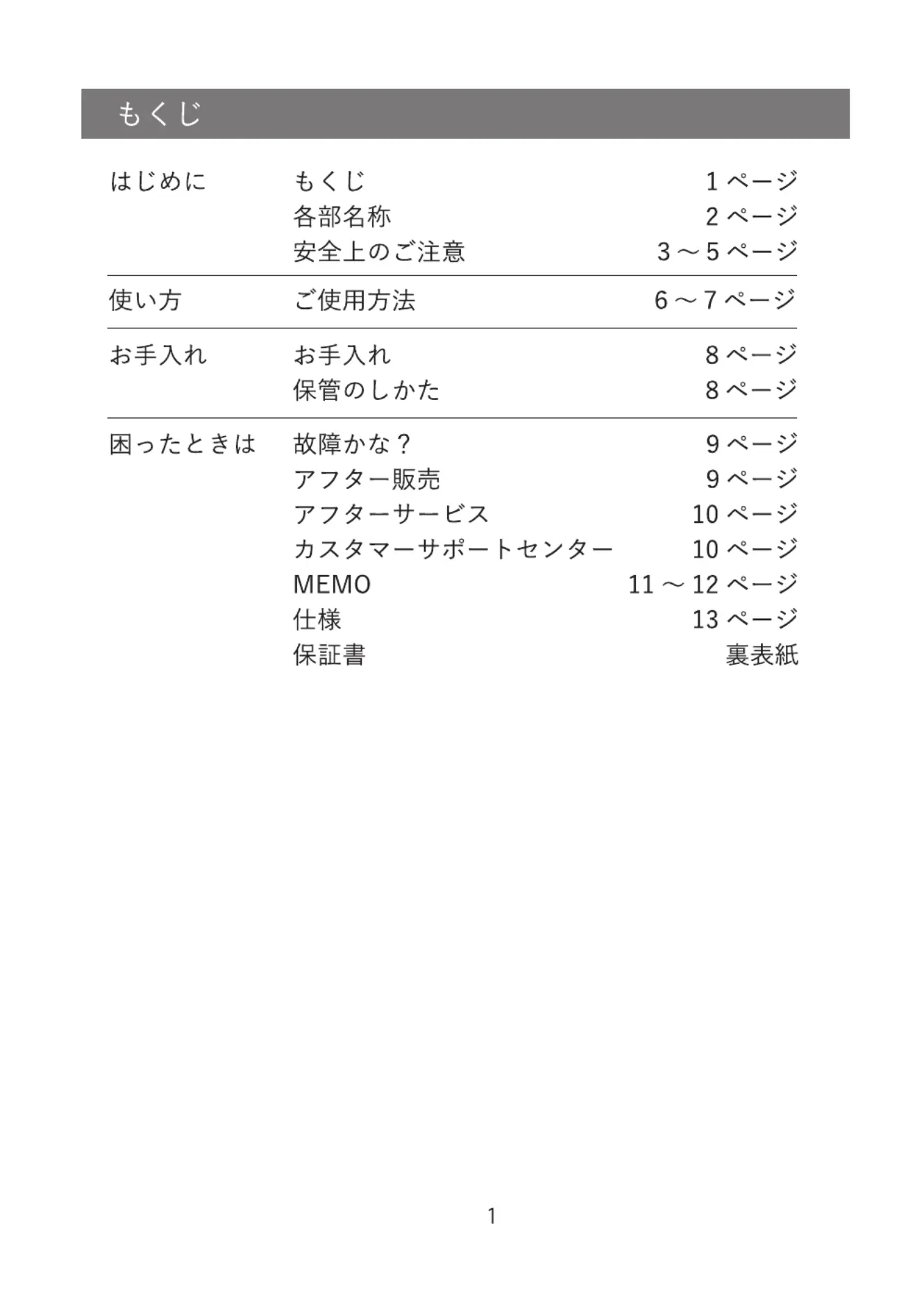 もくじ

| | | |
|---|---|---|
| はじめに | もくじ | 1 ページ |
| | 各部名称 | 2 ページ |
| | 安全上のご注意 | 3 ～ 5 ページ |
| 使い方 | ご使用方法 | 6 ～ 7 ページ |
| お手入れ | お手入れ | 8 ページ |
| | 保管のしかた | 8 ページ |
| 困ったときは | 故障かな？ | 9 ページ |
| | アフター販売 | 9 ページ |
| | アフターサービス | 10 ページ |
| | カスタマーサポートセンター | 10 ページ |
| | MEMO | 11 ～ 12 ページ |
| | 仕様 | 13 ページ |
| | 保証書 | 裏表紙 |

1